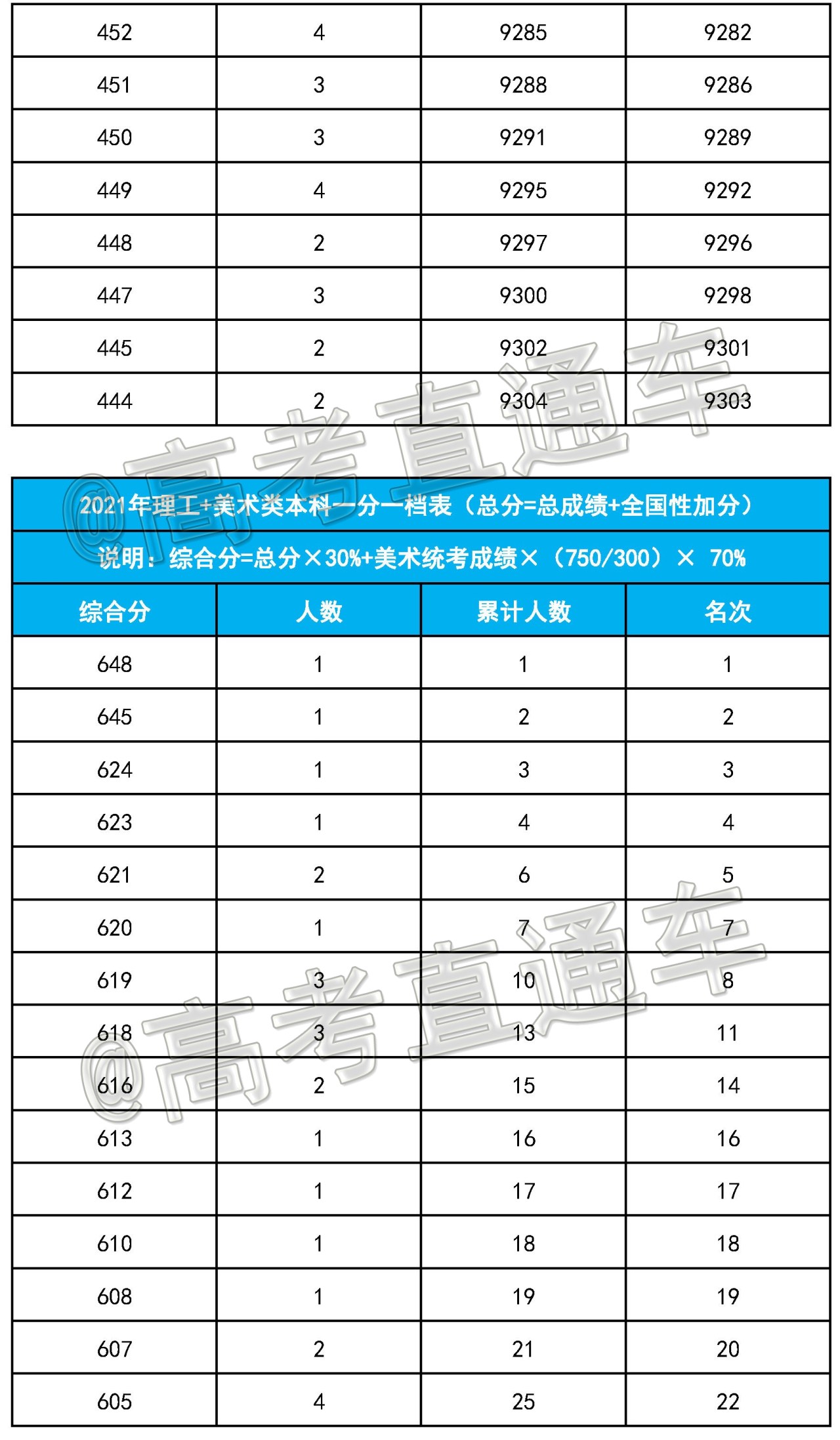 | 452 | 4 | 9285 | 9282 |
|---|---|---|---|
| 451 | 3 | 9288 | 9286 |
| 450 | 3 | 9291 | 9289 |
| 449 | 4 | 9295 | 9292 |
| 448 | 2 | 9297 | 9296 |
| 447 | 3 | 9300 | 9298 |
| 445 | 2 | 9302 | 9301 |
| 444 | 2 | 9304 | 9303 |

@高考直通车

2021年理工+美术类本科一分一档表（总分=总成绩+全国性加分）

说明：综合分=总分×30%+美术统考成绩×（750/300）× 70%

| 综合分 | 人数 | 累计人数 | 名次 |
|---|---|---|---|
| 648 | 1 | 1 | 1 |
| 645 | 1 | 2 | 2 |
| 624 | 1 | 3 | 3 |
| 623 | 1 | 4 | 4 |
| 621 | 2 | 6 | 5 |
| 620 | 1 | 7 | 7 |
| 619 | 3 | 10 | 8 |
| 618 | 3 | 13 | 11 |
| 616 | 2 | 15 | 14 |
| 613 | 1 | 16 | 16 |
| 612 | 1 | 17 | 17 |
| 610 | 1 | 18 | 18 |
| 608 | 1 | 19 | 19 |
| 607 | 2 | 21 | 20 |
| 605 | 4 | 25 | 22 |

@高考直通车